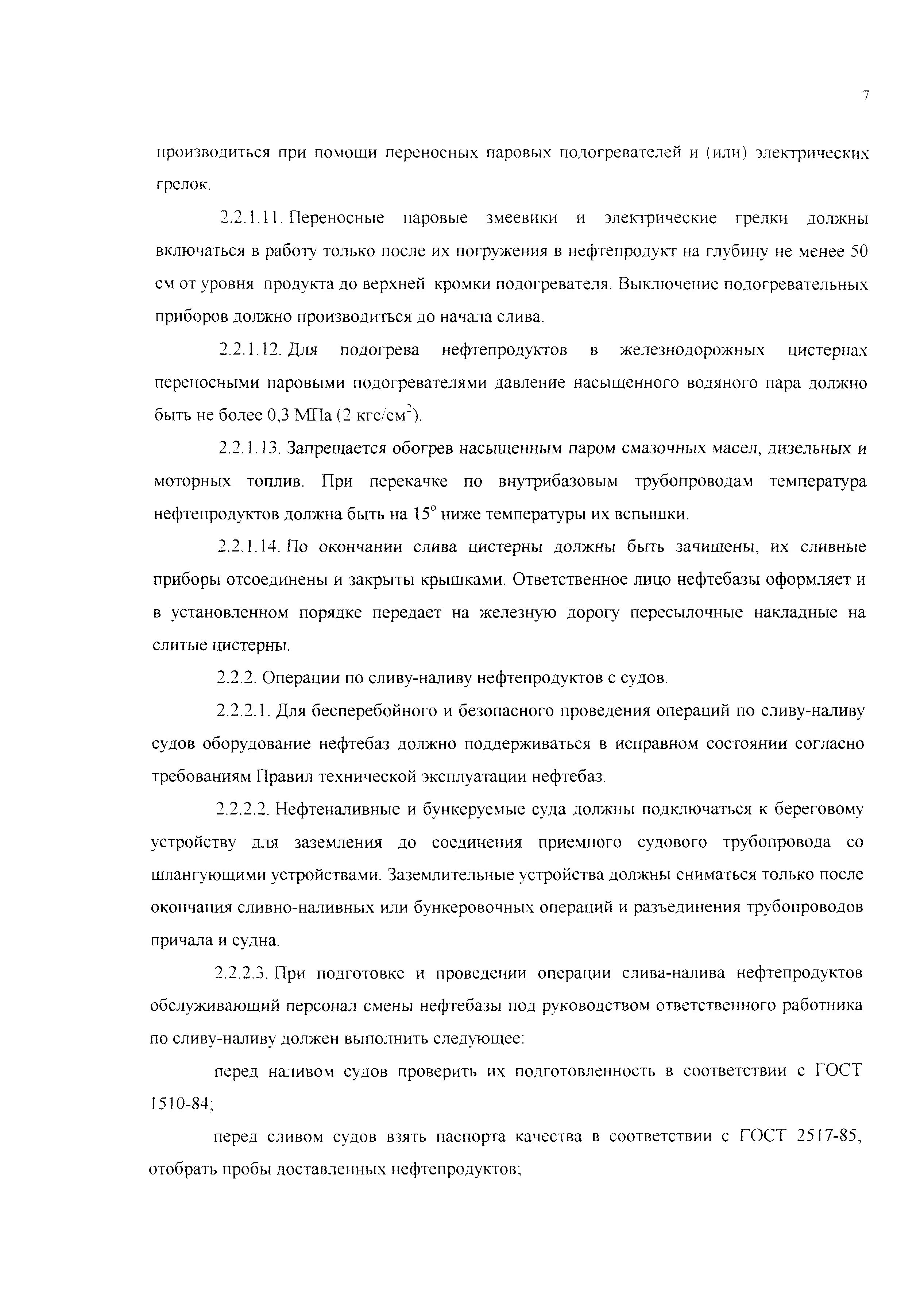 7

производиться при помощи переносных паровых подогревателей и (или) электрических грелок.

2.2.1.11. Переносные паровые змеевики и электрические грелки должны включаться в работу только после их погружения в нефтепродукт на глубину не менее 50 см от уровня продукта до верхней кромки подогревателя. Выключение подогревательных приборов должно производиться до начала слива.

2.2.1.12. Для подогрева нефтепродуктов в железнодорожных цистернах переносными паровыми подогревателями давление насыщенного водяного пара должно быть не более 0,3 МПа (2 кгс/см$^2$).

2.2.1.13. Запрещается обогрев насыщенным паром смазочных масел, дизельных и моторных топлив. При перекачке по внутрибазовым трубопроводам температура нефтепродуктов должна быть на 15$^o$ ниже температуры их вспышки.

2.2.1.14. По окончании слива цистерны должны быть зачищены, их сливные приборы отсоединены и закрыты крышками. Ответственное лицо нефтебазы оформляет и в установленном порядке передает на железную дорогу пересылочные накладные на слитые цистерны.

2.2.2. Операции по сливу-наливу нефтепродуктов с судов.

2.2.2.1. Для бесперебойного и безопасного проведения операций по сливу-наливу судов оборудование нефтебаз должно поддерживаться в исправном состоянии согласно требованиям Правил технической эксплуатации нефтебаз.

2.2.2.2. Нефтеналивные и бункеруемые суда должны подключаться к береговому устройству для заземления до соединения приемного судового трубопровода со шлангующими устройствами. Заземлительные устройства должны сниматься только после окончания сливно-наливных или бункеровочных операций и разъединения трубопроводов причала и судна.

2.2.2.3. При подготовке и проведении операции слива-налива нефтепродуктов обслуживающий персонал смены нефтебазы под руководством ответственного работника по сливу-наливу должен выполнить следующее:

перед наливом судов проверить их подготовленность в соответствии с ГОСТ 1510-84;

перед сливом судов взять паспорта качества в соответствии с ГОСТ 2517-85, отобрать пробы доставленных нефтепродуктов;